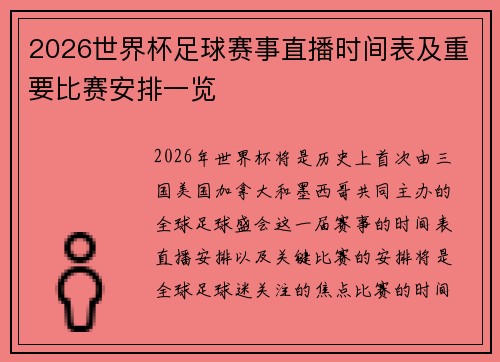 2026世界杯足球赛事直播时间表及重要比赛安排一览

2026年世界杯将是历史上首次由三国美国加拿大和墨西哥共同主办的全球足球盛会这一届赛事的时间表直播安排以及关键比赛的安排将是全球足球迷关注的焦点比赛的时间